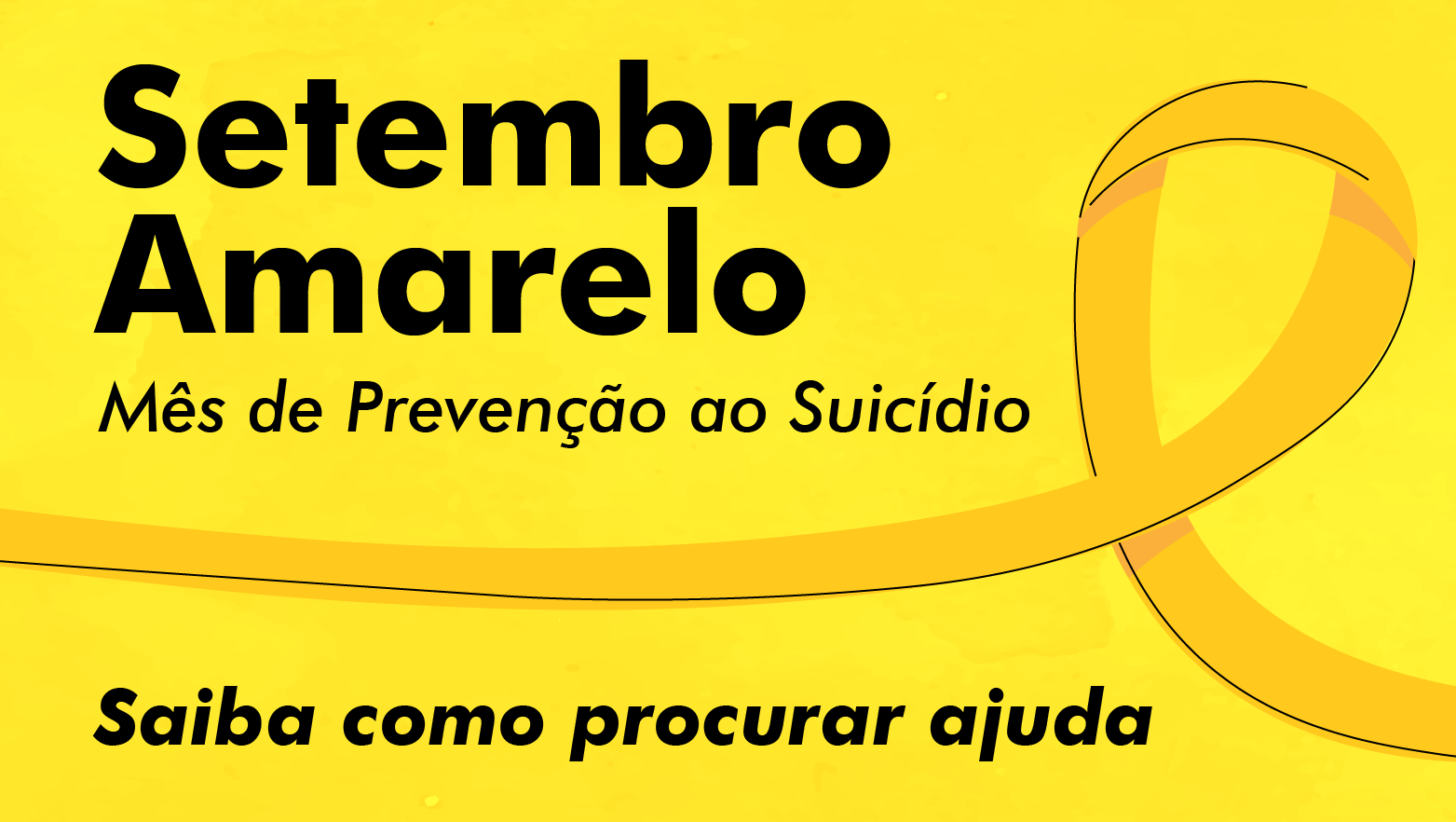 Setembro Amarelo

Mês de Prevenção ao Suicídio

Saiba como procurar ajuda